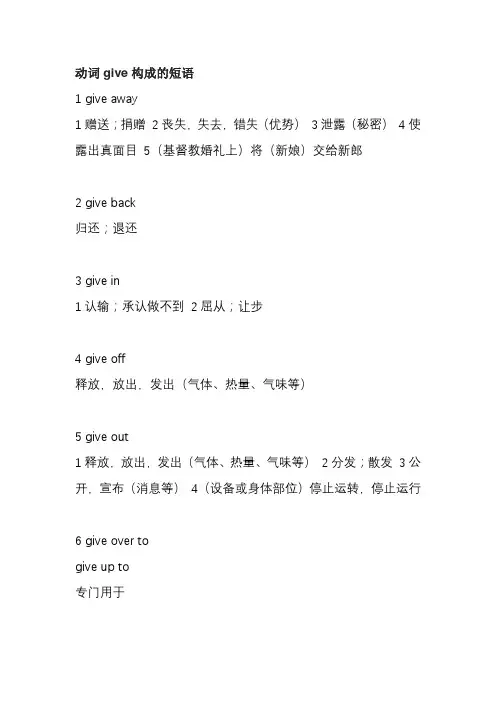 动词 give 构成的短语

1 give away

1 赠送；捐赠 2 丧失，失去，错失（优势） 3 泄露（秘密） 4 使露出真面目 5（基督教婚礼上）将（新娘）交给新郎

2 give back

归还；退还

3 give in

1 认输；承认做不到 2 屈从；让步

4 give off

释放，放出，发出（气体、热量、气味等）

5 give out

1 释放，放出，发出（气体、热量、气味等） 2 分发；散发 3 公开，宣布（消息等） 4（设备或身体部位）停止运转，停止运行

6 give over to

give up to

专门用于